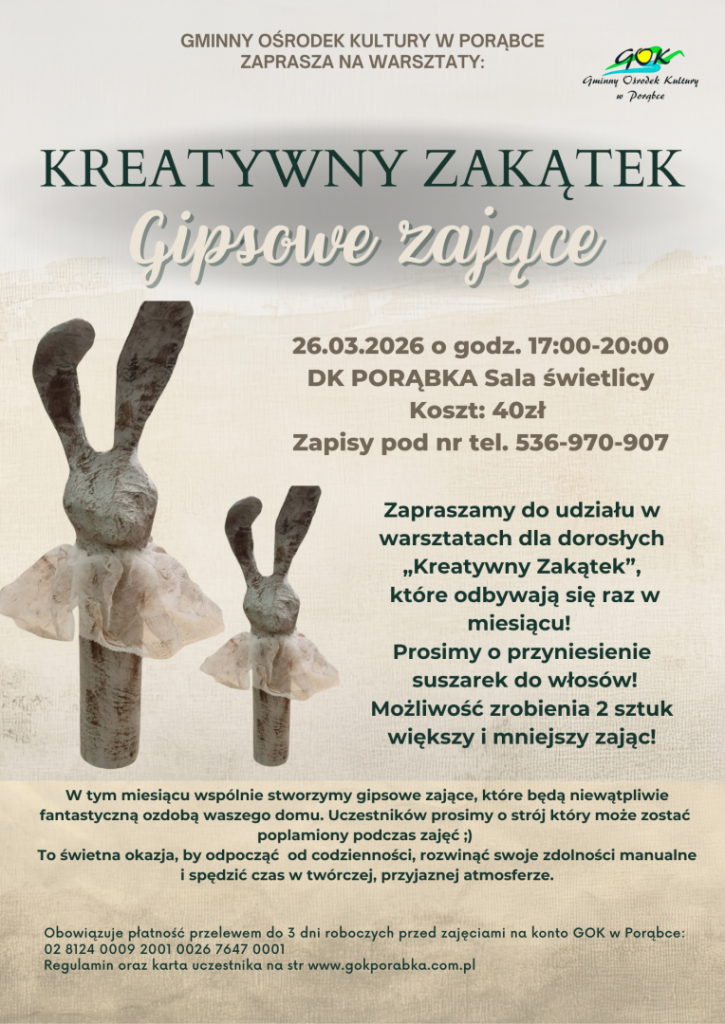 GMINNY OŚRODEK KULTURY W PORĄBCE
ZAPRASZA NA WARSZTATY:

GOK
Gminny Ośrodek Kultury
w Porąbce

KREATYWNY ZAKĄTEK

Gipsowe zające

26.03.2026 o godz. 17:00-20:00
DK PORĄBKA Sala świetlicy
Koszt: 40zł
Zapisy pod nr tel. 536-970-907

Zapraszamy do udziału w warsztatach dla dorosłych „Kreatywny Zakątek", które odbywają się raz w miesiącu!
Prosimy o przyniesienie suszarek do włosów!
Możliwość zrobienia 2 sztuk większy i mniejszy zając!

W tym miesiącu wspólnie stworzymy gipsowe zające, które będą niewątpliwie fantastyczną ozdobą waszego domu. Uczestników prosimy o strój który może zostać poplamiony podczas zajęć ;)
To świetna okazja, by odpocząć od codzienności, rozwinąć swoje zdolności manualne i spędzić czas w twórczej, przyjaznej atmosferze.

Obowiązuje płatność przelewem do 3 dni roboczych przed zajęciami na konto GOK w Porąbce:
02 8124 0009 2001 0026 7647 0001
Regulamin oraz karta uczestnika na str www.gokporabka.com.pl